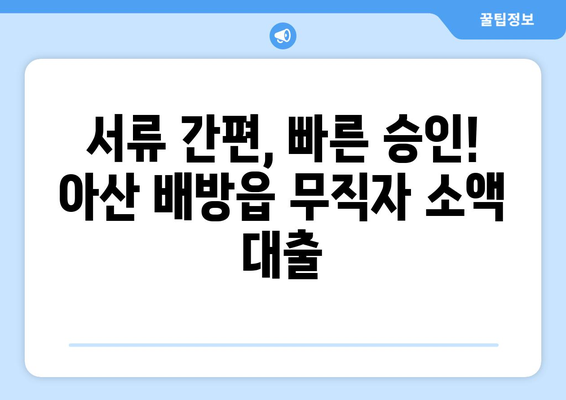 꿀팁정보

서류 간편, 빠른 승인! 아산 배방읍 무직자 소액 대출